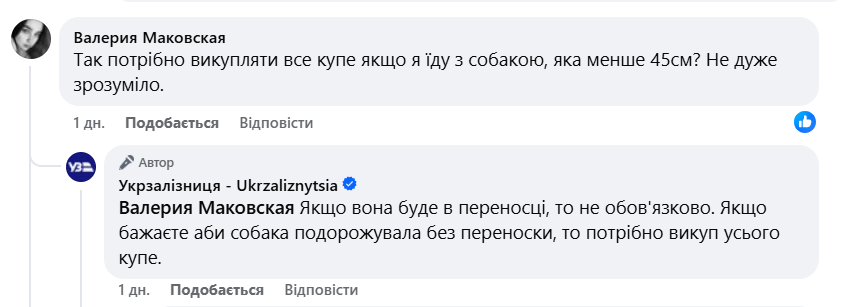 Валерия Маковская
Так потрібно викупляти все купе якщо я їду з собакою, яка менше 45см? Не дуже зрозуміло.

1 дн. Подобається Відповісти

Автор
Укрзалізниця - Ukrzaliznytsia
Валерия Маковская Якщо вона буде в переносці, то не обов'язково. Якщо бажаєте аби собака подорожувала без переноски, то потрібно викуп усього купе.

1 дн. Подобається Відповісти